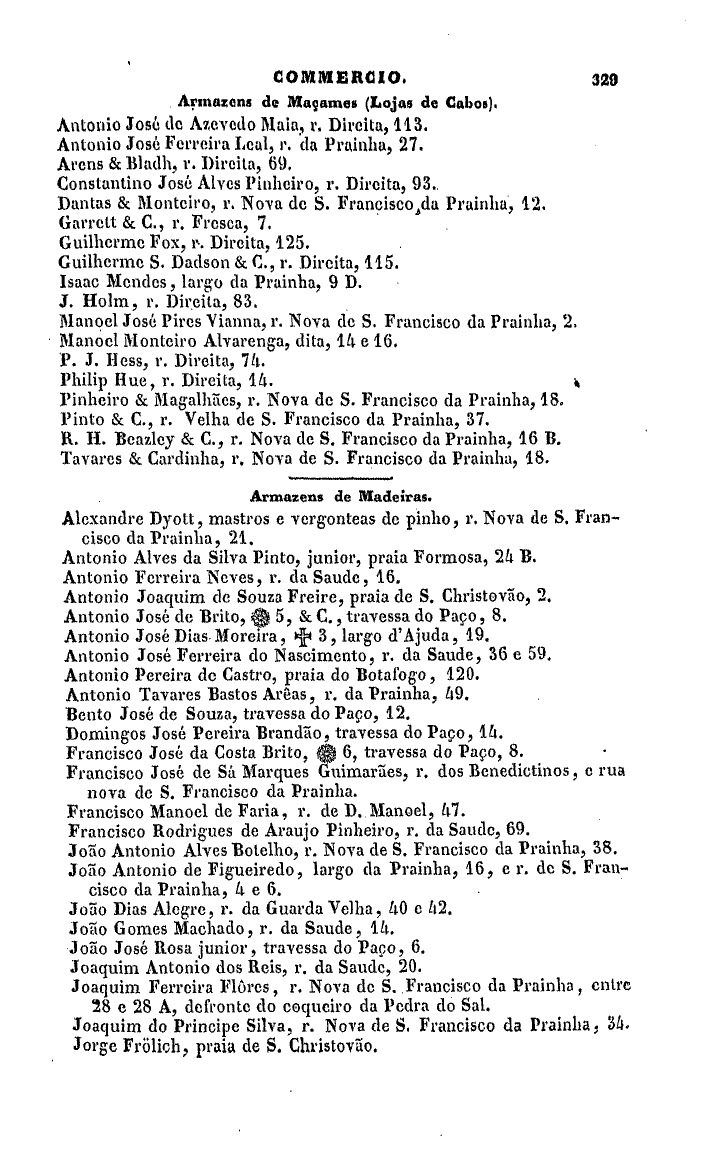 COMMERCIO. 329

Armazens de Maçames (Lojas de Cabos).

Antonio José de Azevedo Maia, r. Direita, 113.
Antonio José Ferreira Leal, r. da Prainha, 27.
Arens & Bladh, r. Direita, 69.
Constantino José Alves Pinheiro, r. Direita, 93.
Dantas & Monteiro, r. Nova de S. Francisco da Prainha, 12.
Garrett & C., r. Fresca, 7.
Guilherme Fox, r. Direita, 125.
Guilherme S. Dadson & C., r. Direita, 115.
Isaac Mendes, largo da Prainha, 9 D.
J. Holm, r. Direita, 83.
Manoel José Pires Vianna, r. Nova de S. Francisco da Prainha, 2.
Manoel Monteiro Alvarenga, dita, 14 e 16.
P. J. Hess, r. Direita, 74.
Philip Hue, r. Direita, 14.
Pinheiro & Magalhães, r. Nova de S. Francisco da Prainha, 18.
Pinto & C., r. Velha de S. Francisco da Prainha, 37.
R. H. Beazley & C., r. Nova de S. Francisco da Prainha, 16 B.
Tavares & Cardinha, r. Nova de S. Francisco da Prainha, 18.

Armazens de Madeiras.

Alexandre Dyott, mastros e vergonteas de pinho, r. Nova de S. Francisco da Prainha, 21.
Antonio Alves da Silva Pinto, junior, praia Formosa, 24 B.
Antonio Ferreira Neves, r. da Saude, 16.
Antonio Joaquim de Souza Freire, praia de S. Christovão, 2.
Antonio José de Brito, 5, & C., travessa do Paço, 8.
Antonio José Dias Moreira, 3, largo d'Ajuda, 19.
Antonio José Ferreira do Nascimento, r. da Saude, 36 e 59.
Antonio Pereira de Castro, praia do Botafogo, 120.
Antonio Tavares Bastos Arêas, r. da Prainha, 49.
Bento José de Souza, travessa do Paço, 12.
Domingos José Pereira Brandão, travessa do Paço, 14.
Francisco José da Costa Brito, 6, travessa do Paço, 8.
Francisco José de Sá Marques Guimarães, r. dos Benedictinos, e rua nova de S. Francisco da Prainha.
Francisco Manoel de Faria, r. de D. Manoel, 47.
Francisco Rodrigues de Araujo Pinheiro, r. da Saude, 69.
João Antonio Alves Botelho, r. Nova de S. Francisco da Prainha, 38.
João Antonio de Figueiredo, largo da Prainha, 16, e r. de S. Francisco da Prainha, 4 e 6.
João Dias Alegre, r. da Guarda Velha, 40 e 42.
João Gomes Machado, r. da Saude, 14.
João José Rosa junior, travessa do Paço, 6.
Joaquim Antonio dos Reis, r. da Saude, 20.
Joaquim Ferreira Flôres, r. Nova de S. Francisco da Prainha, entre 28 e 28 A, defronte do coqueiro da Pedra do Sal.
Joaquim do Principe Silva, r. Nova de S. Francisco da Prainha, 34.
Jorge Frölich, praia de S. Christovão.